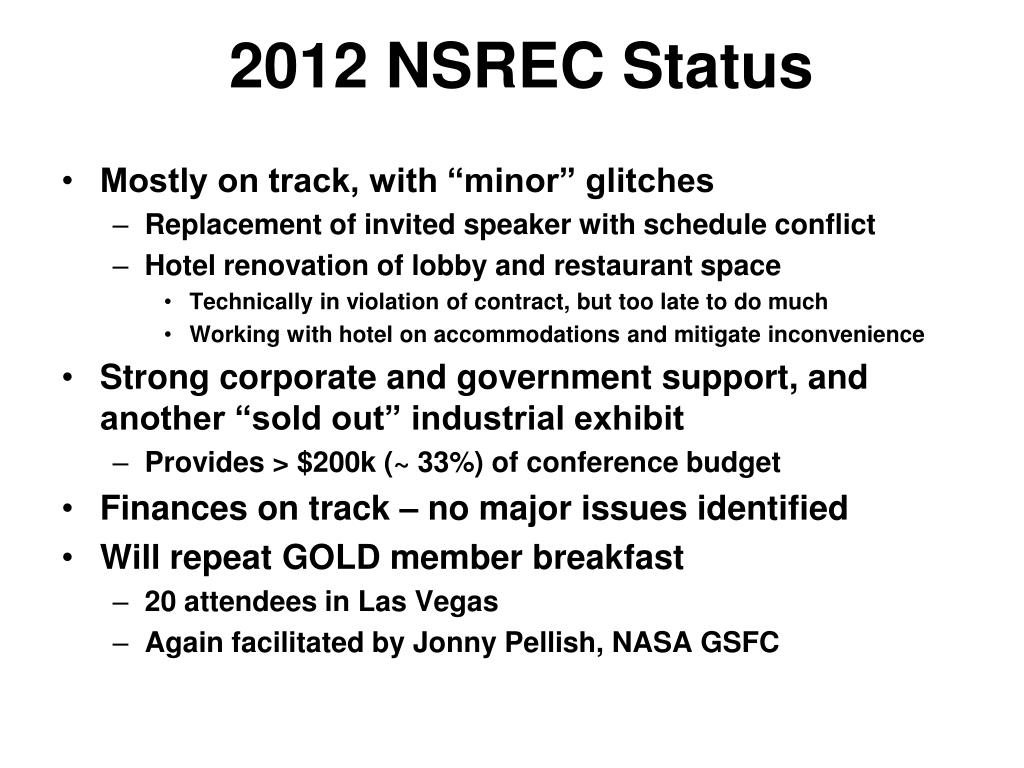 2012 NSREC Status

• Mostly on track, with “minor” glitches
  – Replacement of invited speaker with schedule conflict
  – Hotel renovation of lobby and restaurant space
    • Technically in violation of contract, but too late to do much
    • Working with hotel on accommodations and mitigate inconvenience
• Strong corporate and government support, and another “sold out” industrial exhibit
  – Provides > \$200k (~ 33%) of conference budget
• Finances on track – no major issues identified
• Will repeat GOLD member breakfast
  – 20 attendees in Las Vegas
  – Again facilitated by Jonny Pellish, NASA GSFC